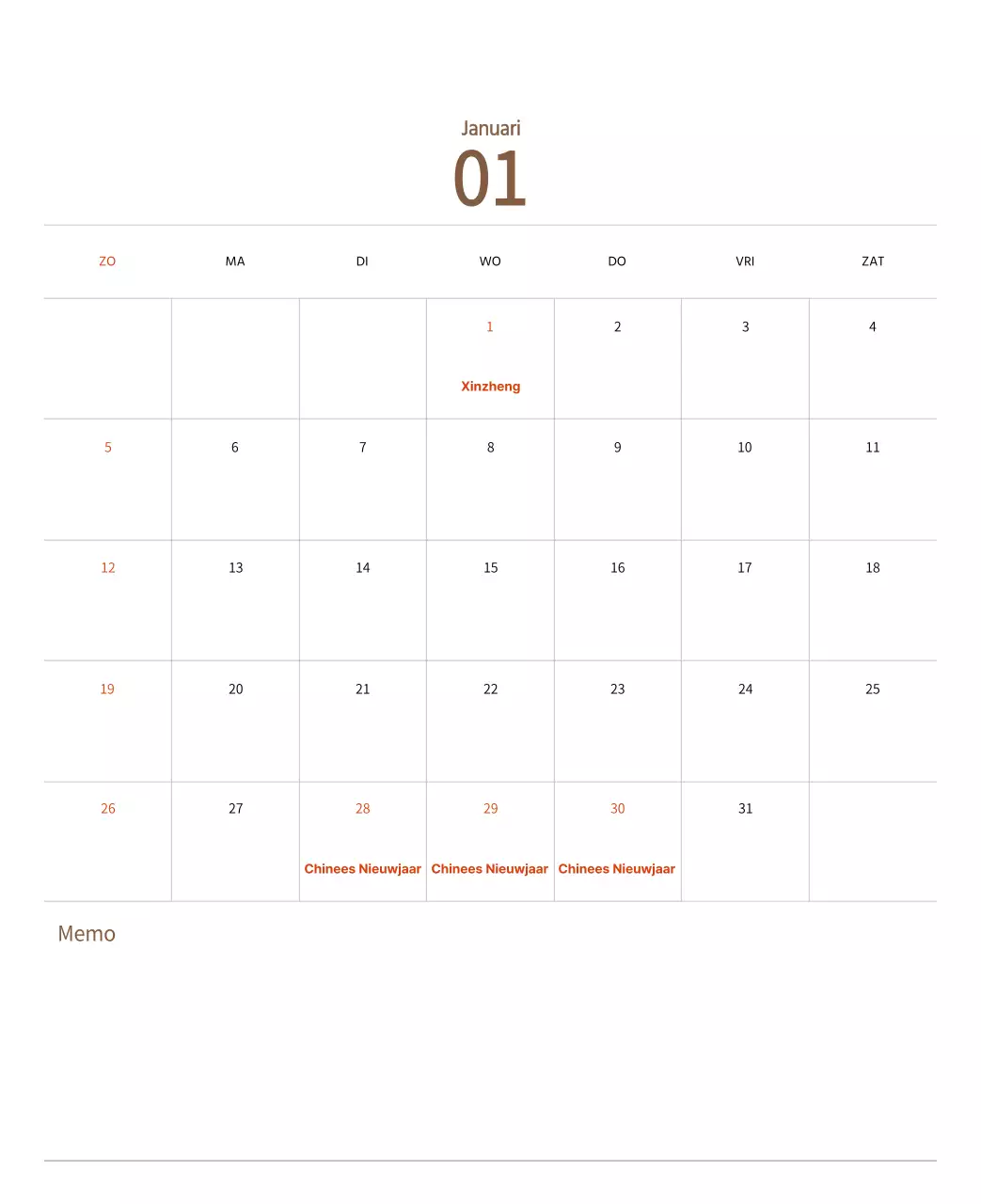 Januari
01

| ZO | MA | DI | WO | DO | VRI | ZAT |
|---|---|---|---|---|---|---|
| | | | 1 Xinzheng | 2 | 3 | 4 |
| 5 | 6 | 7 | 8 | 9 | 10 | 11 |
| 12 | 13 | 14 | 15 | 16 | 17 | 18 |
| 19 | 20 | 21 | 22 | 23 | 24 | 25 |
| 26 | 27 | 28 Chinees Nieuwjaar | 29 Chinees Nieuwjaar | 30 Chinees Nieuwjaar | 31 | |

Memo